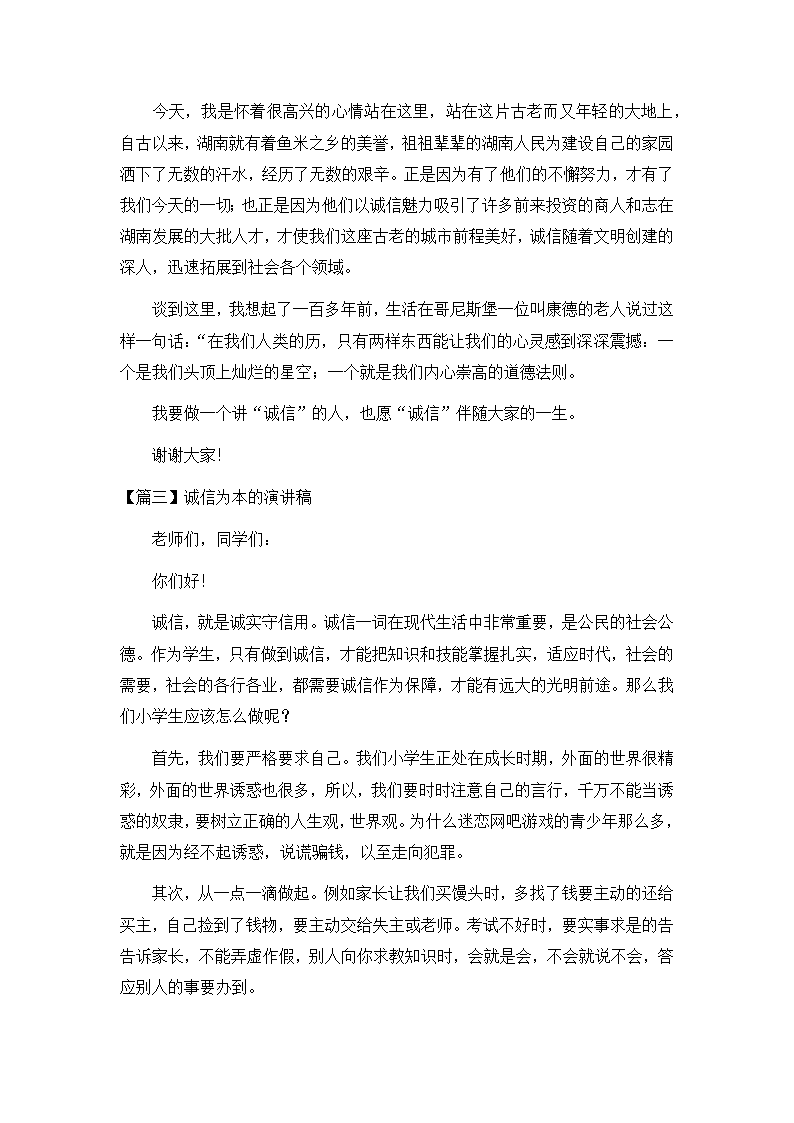 今天，我是怀着很高兴的心情站在这里，站在这片古老而又年轻的大地上，自古以来，湖南就有着鱼米之乡的美誉，祖祖辈辈的湖南人民为建设自己的家园洒下了无数的汗水，经历了无数的艰辛。正是因为有了他们的不懈努力，才有了我们今天的一切；也正是因为他们以诚信魅力吸引了许多前来投资的商人和志在湖南发展的大批人才，才使我们这座古老的城市前程美好，诚信随着文明创建的深人，迅速拓展到社会各个领域。

谈到这里，我想起了一百多年前，生活在哥尼斯堡一位叫康德的老人说过这样一句话：“在我们人类的历，只有两样东西能让我们的心灵感到深深震撼：一个是我们头顶上灿烂的星空；一个就是我们内心崇高的道德法则。

我要做一个讲“诚信”的人，也愿“诚信”伴随大家的一生。

谢谢大家!

【篇三】诚信为本的演讲稿

老师们，同学们：

你们好!

诚信，就是诚实守信用。诚信一词在现代生活中非常重要，是公民的社会公德。作为学生，只有做到诚信，才能把知识和技能掌握扎实，适应时代，社会的需要，社会的各行各业，都需要诚信作为保障，才能有远大的光明前途。那么我们小学生应该怎么做呢？

首先，我们要严格要求自己。我们小学生正处在成长时期，外面的世界很精彩，外面的世界诱惑也很多，所以，我们要时时注意自己的言行，千万不能当诱惑的奴隶，要树立正确的人生观，世界观。为什么迷恋网吧游戏的青少年那么多，就是因为经不起诱惑，说谎骗钱，以至走向犯罪。

其次，从一点一滴做起。例如家长让我们买馒头时，多找了钱要主动的还给买主，自己捡到了钱物，要主动交给失主或老师。考试不好时，要实事求是的告告诉家长，不能弄虚作假，别人向你求教知识时，会就是会，不会就说不会，答应别人的事要办到。